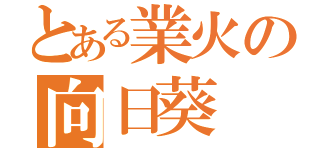 とある業火の向日葵